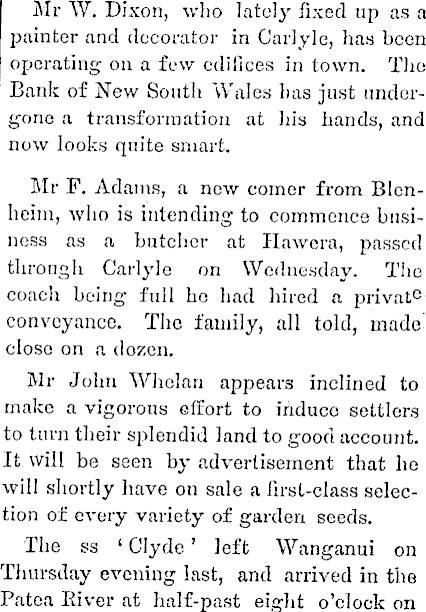 Mr W. Dixon, who lately fixed up as a painter and decorator in Carlyle, has been operating on a few edifices in town. The Bank of New South Wales has just undergone a transformation at his hands, and now looks quite smart.

Mr F. Adams, a new comer from Blenheim, who is intending to commence business as a butcher at Hawera, passed through Carlyle on Wednesday. The coach being full he had hired a private conveyance. The family, all told, made close on a dozen.

Mr John Whelan appears inclined to make a vigorous effort to induce settlers to turn their splendid land to good account. It will be seen by advertisement that he will shortly have on sale a first-class selection of every variety of garden seeds.

The ss 'Clyde' left Wanganui on Thursday evening last, and arrived in the Patea River at half-past eight o'clock on